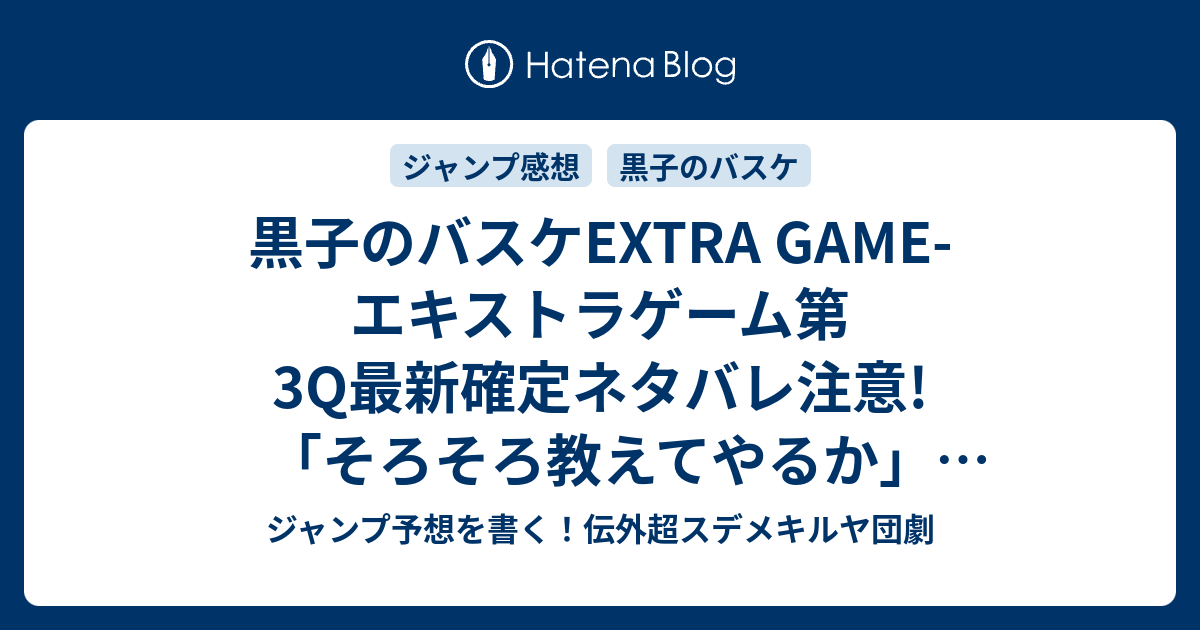 Hatena Blog

ジャンプ感想

黒子のバスケ

黒子のバスケEXTRA GAME-エキストラゲーム第3Q最新確定ネタバレ注意!「そろそろ教えてやるか」…

ジャンプ予想を書く！伝外超スデメキルヤ団劇